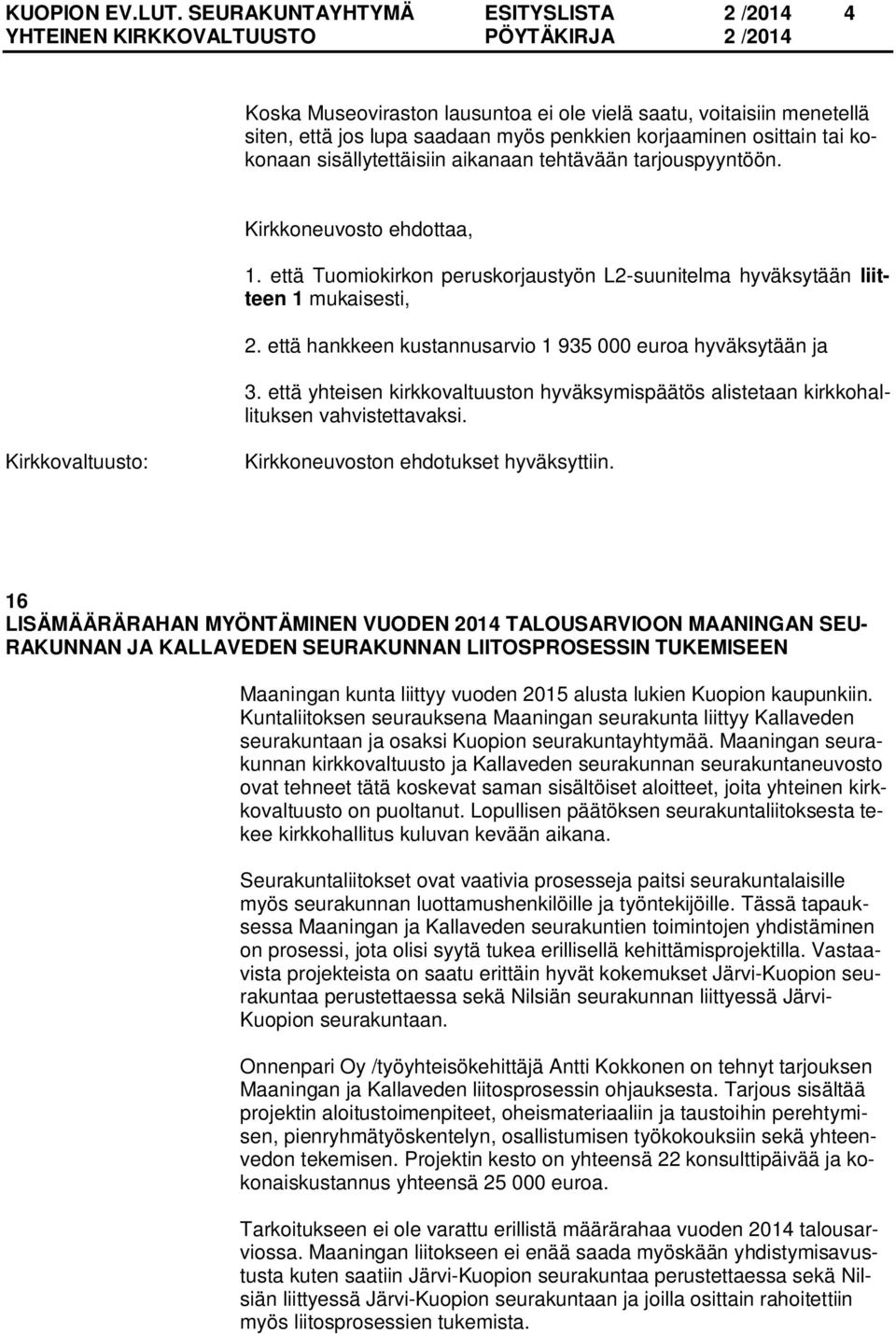 KUOPION EV.LUT. SEURAKUNTAYHTYMÄ ESITYSLISTA 2 /2014 4
YHTEINEN KIRKKOVALTUUSTO PÖYTÄKIRJA 2 /2014

Koska Museoviraston lausuntoa ei ole vielä saatu, voitaisiin menetellä siten, että jos lupa saadaan myös penkkien korjaaminen osittain tai kokonaan sisällytettäisiin aikanaan tehtävään tarjouspyyntöön.

Kirkkoneuvosto ehdottaa,

1. että Tuomiokirkon peruskorjaustyön L2-suunitelma hyväksytään liitteen 1 mukaisesti,

2. että hankkeen kustannusarvio 1 935 000 euroa hyväksytään ja

3. että yhteisen kirkkovaltuuston hyväksymispäätös alistetaan kirkkohallituksen vahvistettavaksi.

Kirkkovaltuusto: Kirkkoneuvoston ehdotukset hyväksyttiin.

16
LISÄMÄÄRÄRAHAN MYÖNTÄMINEN VUODEN 2014 TALOUSARVIOON MAANINGAN SEURAKUNNAN JA KALLAVEDEN SEURAKUNNAN LIITOSPROSESSIN TUKEMISEEN

Maaningan kunta liittyy vuoden 2015 alusta lukien Kuopion kaupunkiin. Kuntaliitoksen seurauksena Maaningan seurakunta liittyy Kallaveden seurakuntaan ja osaksi Kuopion seurakuntayhtymää. Maaningan seurakunnan kirkkovaltuusto ja Kallaveden seurakunnan seurakuntaneuvosto ovat tehneet tätä koskevat saman sisältöiset aloitteet, joita yhteinen kirkkovaltuusto on puoltanut. Lopullisen päätöksen seurakuntaliitoksesta tekee kirkkohallitus kuluvan kevään aikana.

Seurakuntaliitokset ovat vaativia prosesseja paitsi seurakuntalaisille myös seurakunnan luottamushenkilöille ja työntekijöille. Tässä tapauksessa Maaningan ja Kallaveden seurakuntien toimintojen yhdistäminen on prosessi, jota olisi syytä tukea erillisellä kehittämisprojektilla. Vastaavista projekteista on saatu erittäin hyvät kokemukset Järvi-Kuopion seurakuntaa perustettaessa sekä Nilsiän seurakunnan liittyessä Järvi-Kuopion seurakuntaan.

Onnenpari Oy /työyhteisökehittäjä Antti Kokkonen on tehnyt tarjouksen Maaningan ja Kallaveden liitosprosessin ohjauksesta. Tarjous sisältää projektin aloitustoimenpiteet, oheismateriaaliin ja taustoihin perehtymisen, pienryhmätyöskentelyn, osallistumisen työkokouksiin sekä yhteenvedon tekemisen. Projektin kesto on yhteensä 22 konsulttipäivää ja kokonaiskustannus yhteensä 25 000 euroa.

Tarkoitukseen ei ole varattu erillistä määrärahaa vuoden 2014 talousarviossa. Maaningan liitokseen ei enää saada myöskään yhdistymisavustusta kuten saatiin Järvi-Kuopion seurakuntaa perustettaessa sekä Nilsiän liittyessä Järvi-Kuopion seurakuntaan ja joilla osittain rahoitettiin myös liitosprosessien tukemista.